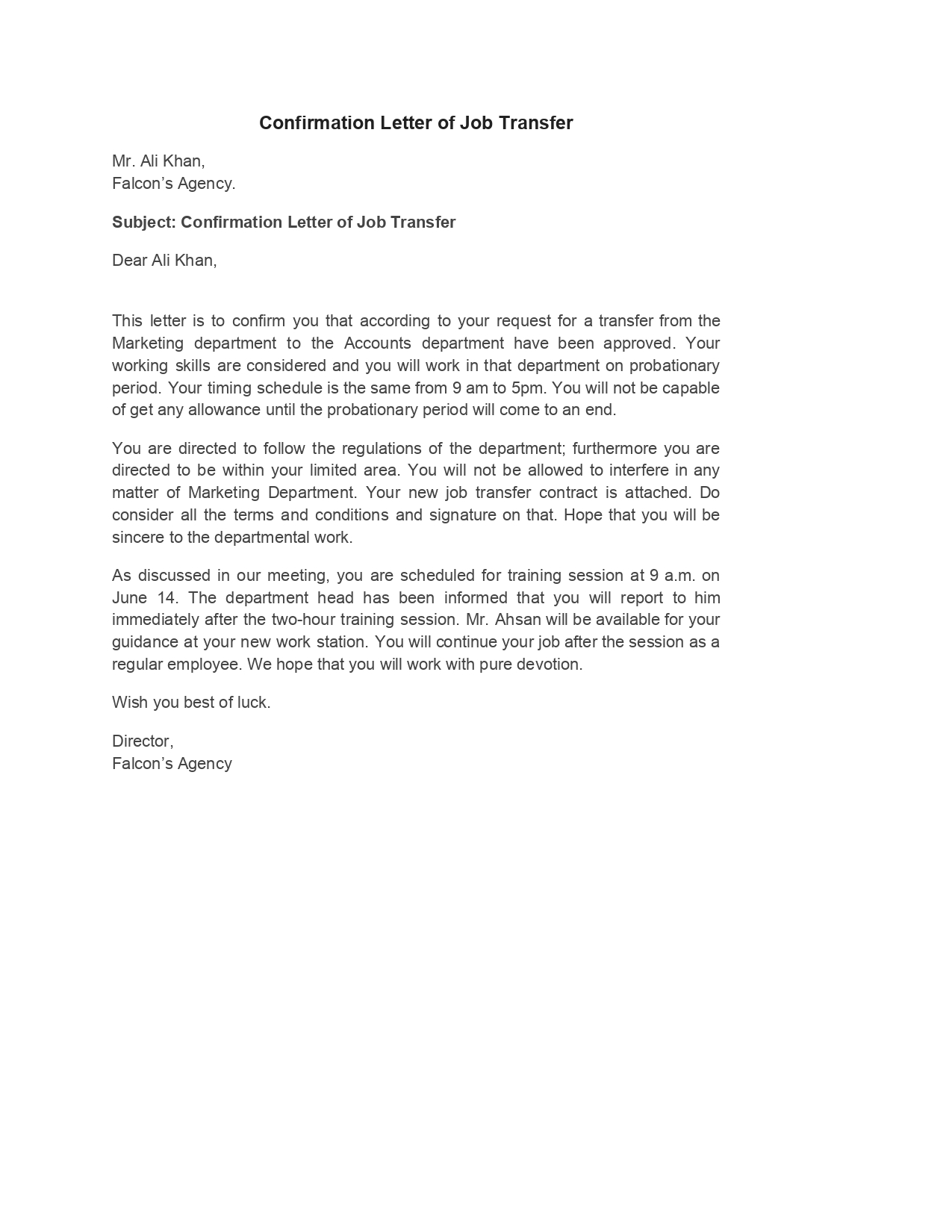 Confirmation Letter of Job Transfer

Mr. Ali Khan,
Falcon’s Agency.

Subject: Confirmation Letter of Job Transfer

Dear Ali Khan,

This letter is to confirm you that according to your request for a transfer from the Marketing department to the Accounts department have been approved. Your working skills are considered and you will work in that department on probationary period. Your timing schedule is the same from 9 am to 5pm. You will not be capable of get any allowance until the probationary period will come to an end.

You are directed to follow the regulations of the department; furthermore you are directed to be within your limited area. You will not be allowed to interfere in any matter of Marketing Department. Your new job transfer contract is attached. Do consider all the terms and conditions and signature on that. Hope that you will be sincere to the departmental work.

As discussed in our meeting, you are scheduled for training session at 9 a.m. on June 14. The department head has been informed that you will report to him immediately after the two-hour training session. Mr. Ahsan will be available for your guidance at your new work station. You will continue your job after the session as a regular employee. We hope that you will work with pure devotion.

Wish you best of luck.

Director,
Falcon’s Agency